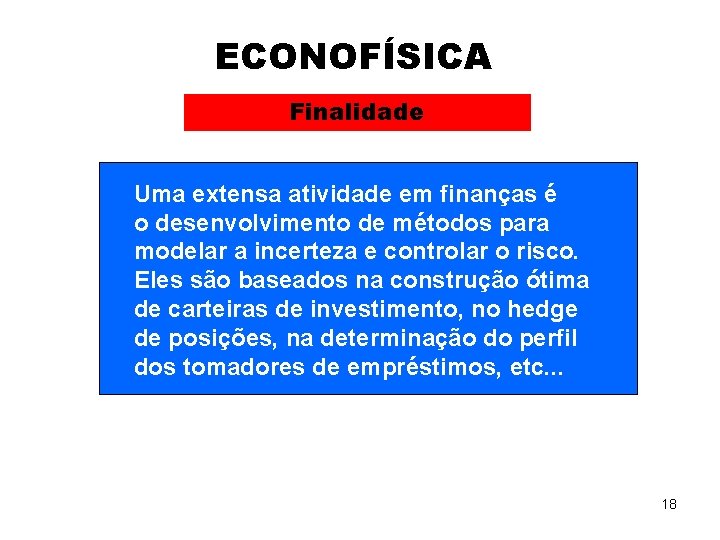 ECONOFÍSICA

Finalidade

Uma extensa atividade em finanças é o desenvolvimento de métodos para modelar a incerteza e controlar o risco. Eles são baseados na construção ótima de carteiras de investimento, no hedge de posições, na determinação do perfil dos tomadores de empréstimos, etc...

18